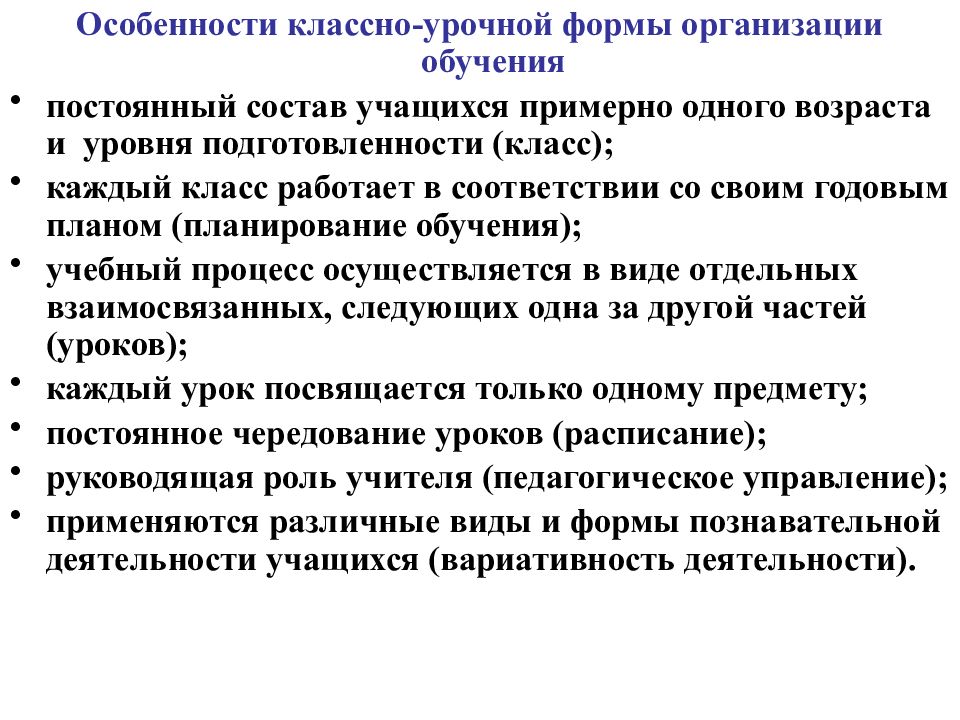 Особенности классно-урочной формы организации обучения

• постоянный состав учащихся примерно одного возраста и уровня подготовленности (класс);
• каждый класс работает в соответствии со своим годовым планом (планирование обучения);
• учебный процесс осуществляется в виде отдельных взаимосвязанных, следующих одна за другой частей (уроков);
• каждый урок посвящается только одному предмету;
• постоянное чередование уроков (расписание);
• руководящая роль учителя (педагогическое управление);
• применяются различные виды и формы познавательной деятельности учащихся (вариативность деятельности).